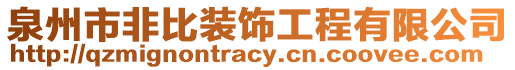 泉州市非比装饰工程有限公司
http://qzmignontracy.cn.coovee.com